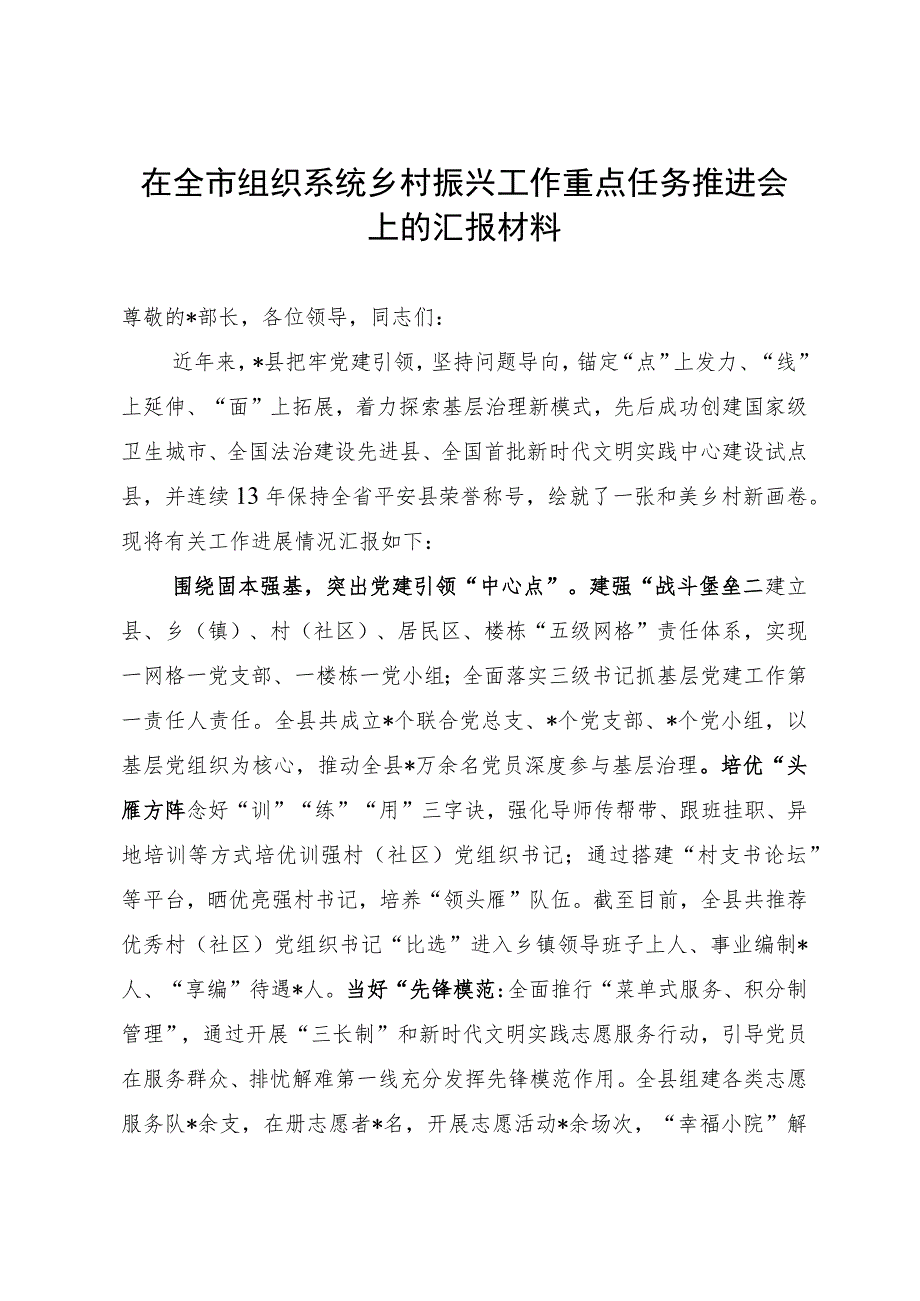 在全市组织系统乡村振兴工作重点任务推进会上的汇报材料

尊敬的*部长，各位领导，同志们：

近年来，*县把牢党建引领，坚持问题导向，锚定“点”上发力、“线”上延伸、“面”上拓展，着力探索基层治理新模式，先后成功创建国家级卫生城市、全国法治建设先进县、全国首批新时代文明实践中心建设试点县，并连续13年保持全省平安县荣誉称号，绘就了一张和美乡村新画卷。现将有关工作进展情况汇报如下：

围绕固本强基，突出党建引领“中心点”。建强“战斗堡垒二建立县、乡（镇）、村（社区）、居民区、楼栋“五级网格”责任体系，实现一网格一党支部、一楼栋一党小组；全面落实三级书记抓基层党建工作第一责任人责任。全县共成立*个联合党总支、*个党支部、*个党小组，以基层党组织为核心，推动全县*万余名党员深度参与基层治理。培优“头雁方阵念好“训”“练”“用”三字诀，强化导师传帮带、跟班挂职、异地培训等方式培优训强村（社区）党组织书记；通过搭建“村支书论坛”等平台，晒优亮强村书记，培养“领头雁”队伍。截至目前，全县共推荐优秀村（社区）党组织书记“比选”进入乡镇领导班子上人、事业编制*人、“享编”待遇*人。当好“先锋模范:全面推行“菜单式服务、积分制管理”，通过开展“三长制”和新时代文明实践志愿服务行动，引导党员在服务群众、排忧解难第一线充分发挥先锋模范作用。全县组建各类志愿服务队*余支，在册志愿者*名，开展志愿活动*余场次，“幸福小院”解